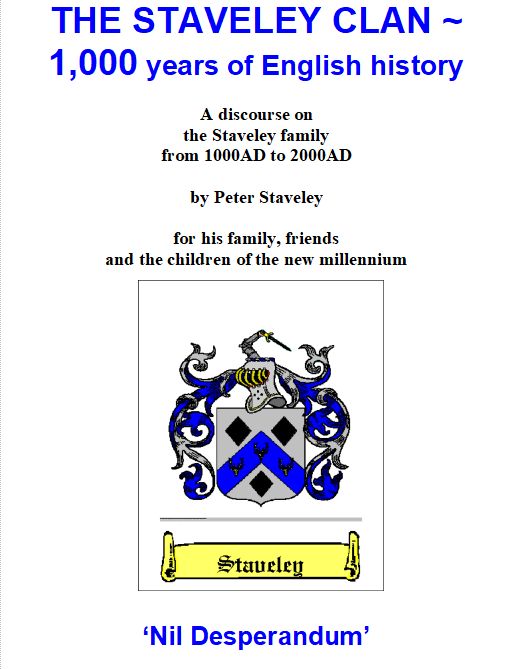 THE STAVELEY CLAN ~
1,000 years of English history

A discourse on the Staveley family from 1000AD to 2000AD

by Peter Staveley

for his family, friends and the children of the new millennium

Staveley

'Nil Desperandum'